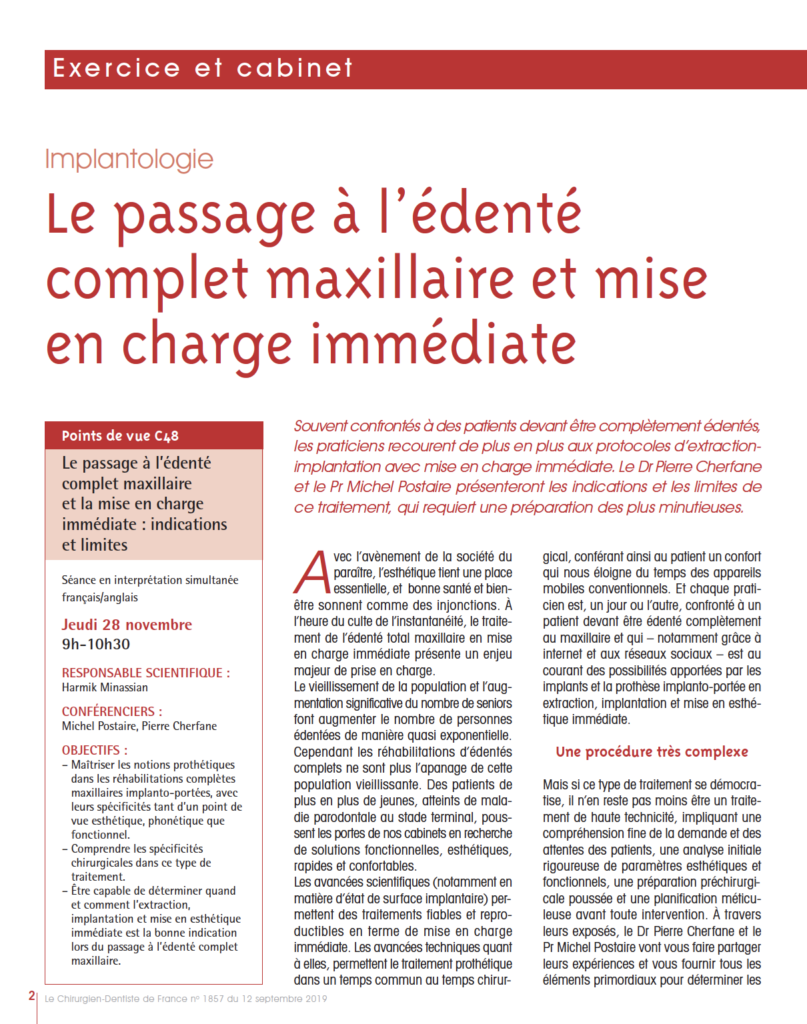 Exercice et cabinet

Implantologie

Le passage à l'édenté complet maxillaire et mise en charge immédiate

Points de vue C48

Le passage à l'édenté complet maxillaire et la mise en charge immédiate : indications et limites

Séance en interprétation simultanée français/anglais

Jeudi 28 novembre
9h-10h30

RESPONSABLE SCIENTIFIQUE :
Harmik Minassian

CONFÉRENCIERS :
Michel Postaire, Pierre Cherfane

OBJECTIFS :
– Maîtriser les notions prothétiques dans les réhabilitations complètes maxillaires implanto-portées, avec leurs spécificités tant d'un point de vue esthétique, phonétique que fonctionnel.
– Comprendre les spécificités chirurgicales dans ce type de traitement.
– Être capable de déterminer quand et comment l'extraction, implantation et mise en esthétique immédiate est la bonne indication lors du passage à l'édenté complet maxillaire.

Souvent confrontés à des patients devant être complètement édentés, les praticiens recourent de plus en plus aux protocoles d'extraction-implantation avec mise en charge immédiate. Le Dr Pierre Cherfane et le Pr Michel Postaire présenteront les indications et les limites de ce traitement, qui requiert une préparation des plus minutieuses.

Avec l'avènement de la société du paraître, l'esthétique tient une place essentielle, et bonne santé et bien-être sonnent comme des injonctions. À l'heure du culte de l'instantanéité, le traitement de l'édenté total maxillaire en mise en charge immédiate présente un enjeu majeur de prise en charge.
Le vieillissement de la population et l'augmentation significative du nombre de seniors font augmenter le nombre de personnes édentées de manière quasi exponentielle. Cependant les réhabilitations d'édentés complets ne sont plus l'apanage de cette population vieillissante. Des patients de plus en plus de jeunes, atteints de maladie parodontale au stade terminal, poussent les portes de nos cabinets en recherche de solutions fonctionnelles, esthétiques, rapides et confortables.
Les avancées scientifiques (notamment en matière d'état de surface implantaire) permettent des traitements fiables et reproductibles en terme de mise en charge immédiate. Les avancées techniques quant à elles, permettent le traitement prothétique dans un temps commun au temps chirurgical, conférant ainsi au patient un confort qui nous éloigne du temps des appareils mobiles conventionnels. Et chaque praticien est, un jour ou l'autre, confronté à un patient devant être édenté complètement au maxillaire et qui – notamment grâce à internet et aux réseaux sociaux – est au courant des possibilités apportées par les implants et la prothèse implanto-portée en extraction, implantation et mise en esthétique immédiate.

Une procédure très complexe

Mais si ce type de traitement se démocratise, il n'en reste pas moins être un traitement de haute technicité, impliquant une compréhension fine de la demande et des attentes des patients, une analyse initiale rigoureuse de paramètres esthétiques et fonctionnels, une préparation préchirurgicale poussée et une planification méticuleuse avant toute intervention. À travers leurs exposés, le Dr Pierre Cherfane et le Pr Michel Postaire vont vous faire partager leurs expériences et vous fournir tous les éléments primordiaux pour déterminer les

2 Le Chirurgien-Dentiste de France nº 1857 du 12 septembre 2019